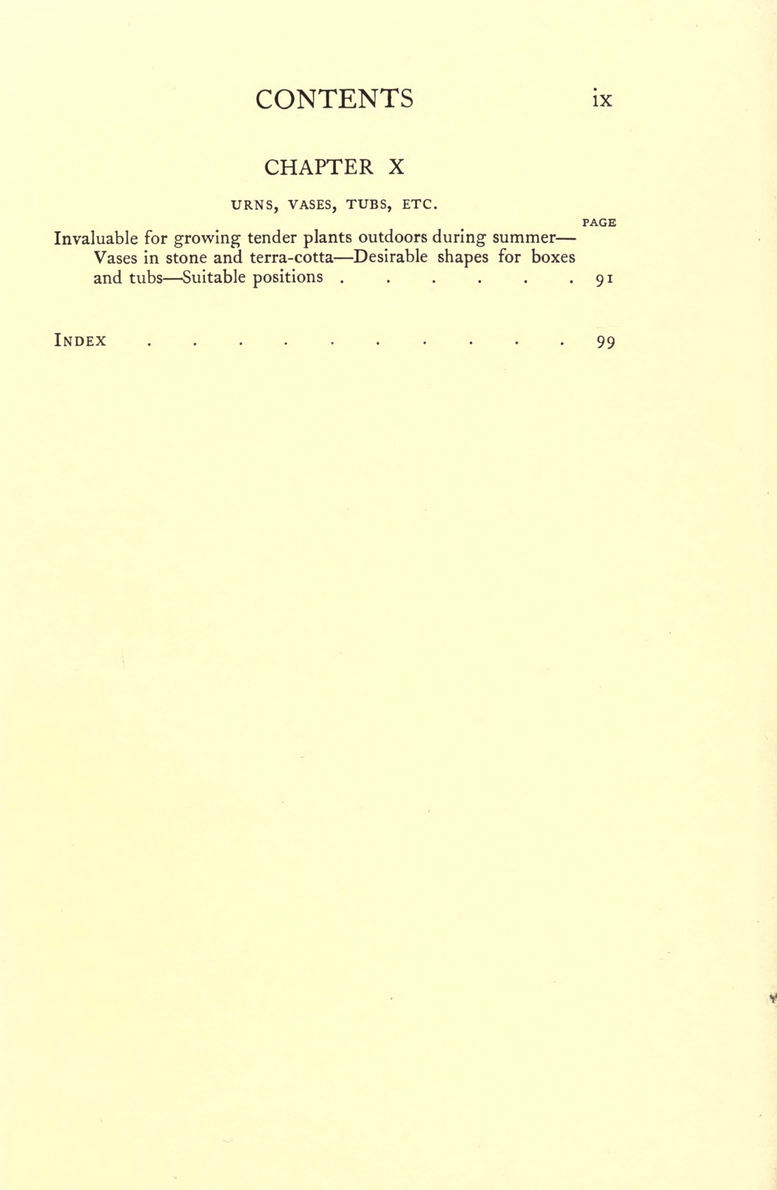 CONTENTS ix

CHAPTER X

URNS, VASES, TUBS, ETC.

PAGE

Invaluable for growing tender plants outdoors during summer—Vases in stone and terra-cotta—Desirable shapes for boxes and tubs—Suitable positions 91

INDEX 99